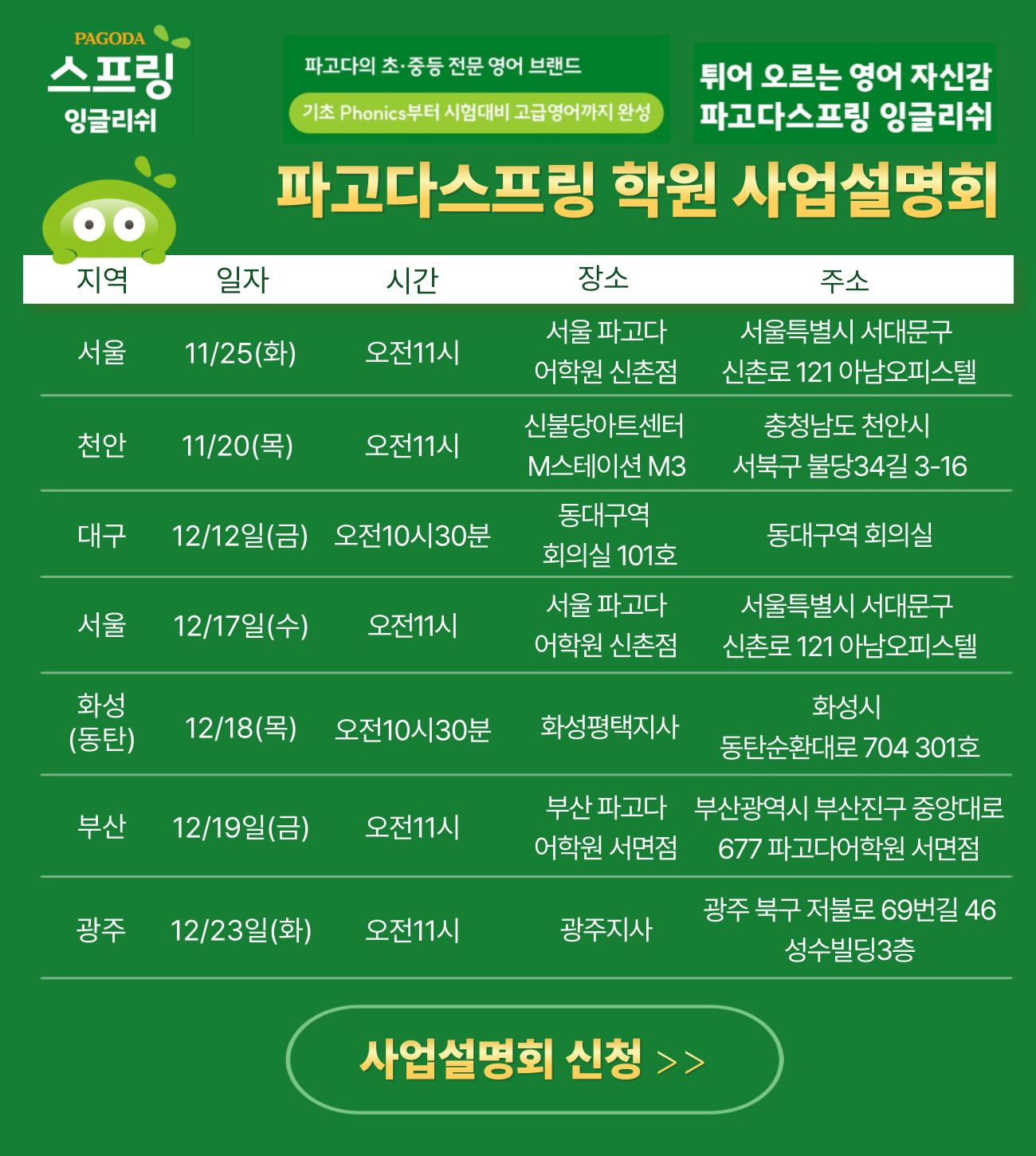 PAGODA
스프링
잉글리쉬

파고다의 초·중등 전문 영어 브랜드
기초 Phonics부터 시험대비 고급영어까지 완성

튀어 오르는 영어 자신감
파고다스프링 잉글리쉬

파고다스프링 학원 사업설명회

| 지역 | 일자 | 시간 | 장소 | 주소 |
|---|---|---|---|---|
| 서울 | 11/25(화) | 오전11시 | 서울 파고다 어학원 신촌점 | 서울특별시 서대문구 신촌로 121 아남오피스텔 |
| 천안 | 11/20(목) | 오전11시 | 신불당아트센터 M스테이션 M3 | 충청남도 천안시 서북구 불당34길 3-16 |
| 대구 | 12/12일(금) | 오전10시30분 | 동대구역 회의실 101호 | 동대구역 회의실 |
| 서울 | 12/17일(수) | 오전11시 | 서울 파고다 어학원 신촌점 | 서울특별시 서대문구 신촌로 121 아남오피스텔 |
| 화성 (동탄) | 12/18(목) | 오전10시30분 | 화성평택지사 | 화성시 동탄순환대로 704 301호 |
| 부산 | 12/19일(금) | 오전11시 | 부산 파고다 어학원 서면점 | 부산광역시 부산진구 중앙대로 677 파고다어학원 서면점 |
| 광주 | 12/23일(화) | 오전11시 | 광주지사 | 광주 북구 저불로 69번길 46 성수빌딩3층 |

사업설명회 신청 >>